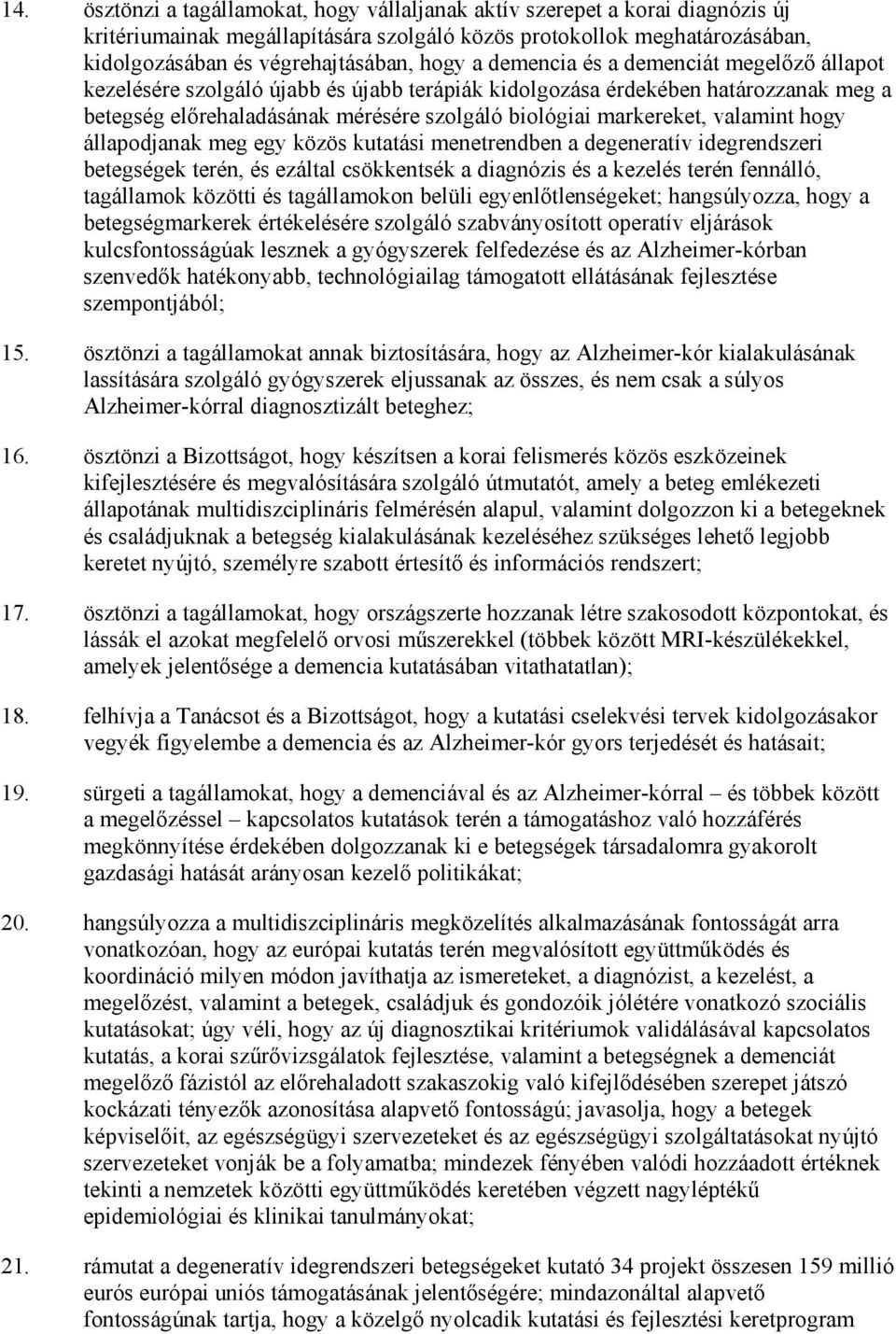 14. ösztönzi a tagállamokat, hogy vállaljanak aktív szerepet a korai diagnózis új kritériumainak megállapítására szolgáló közös protokollok meghatározásában, kidolgozásában és végrehajtásában, hogy a demencia és a demenciát megelőző állapot kezelésére szolgáló újabb és újabb terápiák kidolgozása érdekében határozzanak meg a betegség előrehaladásának mérésére szolgáló biológiai markereket, valamint hogy állapodjanak meg egy közös kutatási menetrendben a degeneratív idegrendszeri betegségek terén, és ezáltal csökkentsék a diagnózis és a kezelés terén fennálló, tagállamok közötti és tagállamokon belüli egyenlőtlenségeket; hangsúlyozza, hogy a betegségmarkerek értékelésére szolgáló szabványosított operatív eljárások kulcsfontosságúak lesznek a gyógyszerek felfedezése és az Alzheimer-kórban szenvedők hatékonyabb, technológiailag támogatott ellátásának fejlesztése szempontjából;

15. ösztönzi a tagállamokat annak biztosítására, hogy az Alzheimer-kór kialakulásának lassítására szolgáló gyógyszerek eljussanak az összes, és nem csak a súlyos Alzheimer-kórral diagnosztizált beteghez;

16. ösztönzi a Bizottságot, hogy készítsen a korai felismerés közös eszközeinek kifejlesztésére és megvalósítására szolgáló útmutatót, amely a beteg emlékezeti állapotának multidiszciplináris felmérésén alapul, valamint dolgozzon ki a betegeknek és családjuknak a betegség kialakulásának kezeléséhez szükséges lehető legjobb keretet nyújtó, személyre szabott értesítő és információs rendszert;

17. ösztönzi a tagállamokat, hogy országszerte hozzanak létre szakosodott központokat, és lássák el azokat megfelelő orvosi műszerekkel (többek között MRI-készülékekkel, amelyek jelentősége a demencia kutatásában vitathatatlan);

18. felhívja a Tanácsot és a Bizottságot, hogy a kutatási cselekvési tervek kidolgozásakor vegyék figyelembe a demencia és az Alzheimer-kór gyors terjedését és hatásait;

19. sürgeti a tagállamokat, hogy a demenciával és az Alzheimer-kórral – és többek között a megelőzéssel – kapcsolatos kutatások terén a támogatáshoz való hozzáférés megkönnyítése érdekében dolgozzanak ki e betegségek társadalomra gyakorolt gazdasági hatását arányosan kezelő politikákat;

20. hangsúlyozza a multidiszciplináris megközelítés alkalmazásának fontosságát arra vonatkozóan, hogy az európai kutatás terén megvalósított együttműködés és koordináció milyen módon javíthatja az ismereteket, a diagnózist, a kezelést, a megelőzést, valamint a betegek, családjuk és gondozóik jólétére vonatkozó szociális kutatásokat; úgy véli, hogy az új diagnosztikai kritériumok validálásával kapcsolatos kutatás, a korai szűrővizsgálatok fejlesztése, valamint a betegségnek a demenciát megelőző fázistól az előrehaladott szakaszokig való kifejlődésében szerepet játszó kockázati tényezők azonosítása alapvető fontosságú; javasolja, hogy a betegek képviselőit, az egészségügyi szervezeteket és az egészségügyi szolgáltatásokat nyújtó szervezeteket vonják be a folyamatba; mindezek fényében valódi hozzáadott értéknek tekinti a nemzetek közötti együttműködés keretében végzett nagyléptékű epidemiológiai és klinikai tanulmányokat;

21. rámutat a degeneratív idegrendszeri betegségeket kutató 34 projekt összesen 159 millió eurós európai uniós támogatásának jelentőségére; mindazonáltal alapvető fontosságúnak tartja, hogy a közelgő nyolcadik kutatási és fejlesztési keretprogram